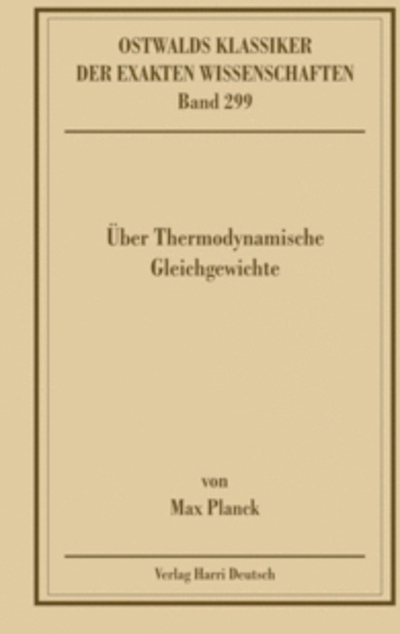 OSTWALDS KLASSIKER
DER EXAKTEN WISSENSCHAFTEN
Band 299

Über Thermodynamische Gleichgewichte

von
Max Planck

Verlag Harri Deutsch